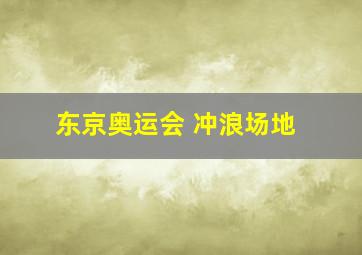 东京奥运会 冲浪场地